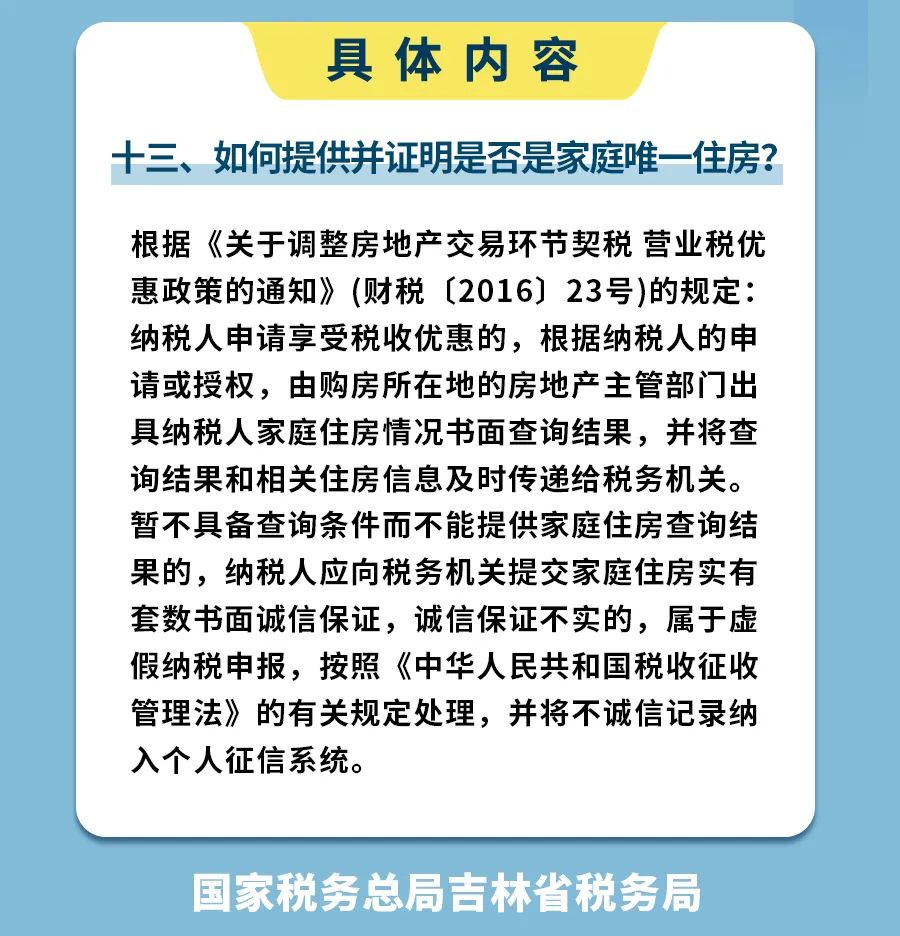 具体内容

十三、如何提供并证明是否是家庭唯一住房?

根据《关于调整房地产交易环节契税 营业税优惠政策的通知》(财税〔2016〕23号)的规定：纳税人申请享受税收优惠的，根据纳税人的申请或授权，由购房所在地的房地产主管部门出具纳税人家庭住房情况书面查询结果，并将查询结果和相关住房信息及时传递给税务机关。暂不具备查询条件而不能提供家庭住房查询结果的，纳税人应向税务机关提交家庭住房实有套数书面诚信保证，诚信保证不实的，属于虚假纳税申报，按照《中华人民共和国税收征收管理法》的有关规定处理，并将不诚信记录纳入个人征信系统。

国家税务总局吉林省税务局